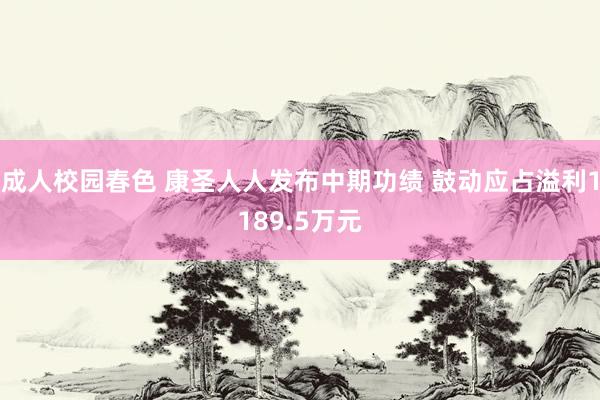 成人校园春色 康圣人人发布中期功绩 鼓动应占溢利1189.5万元